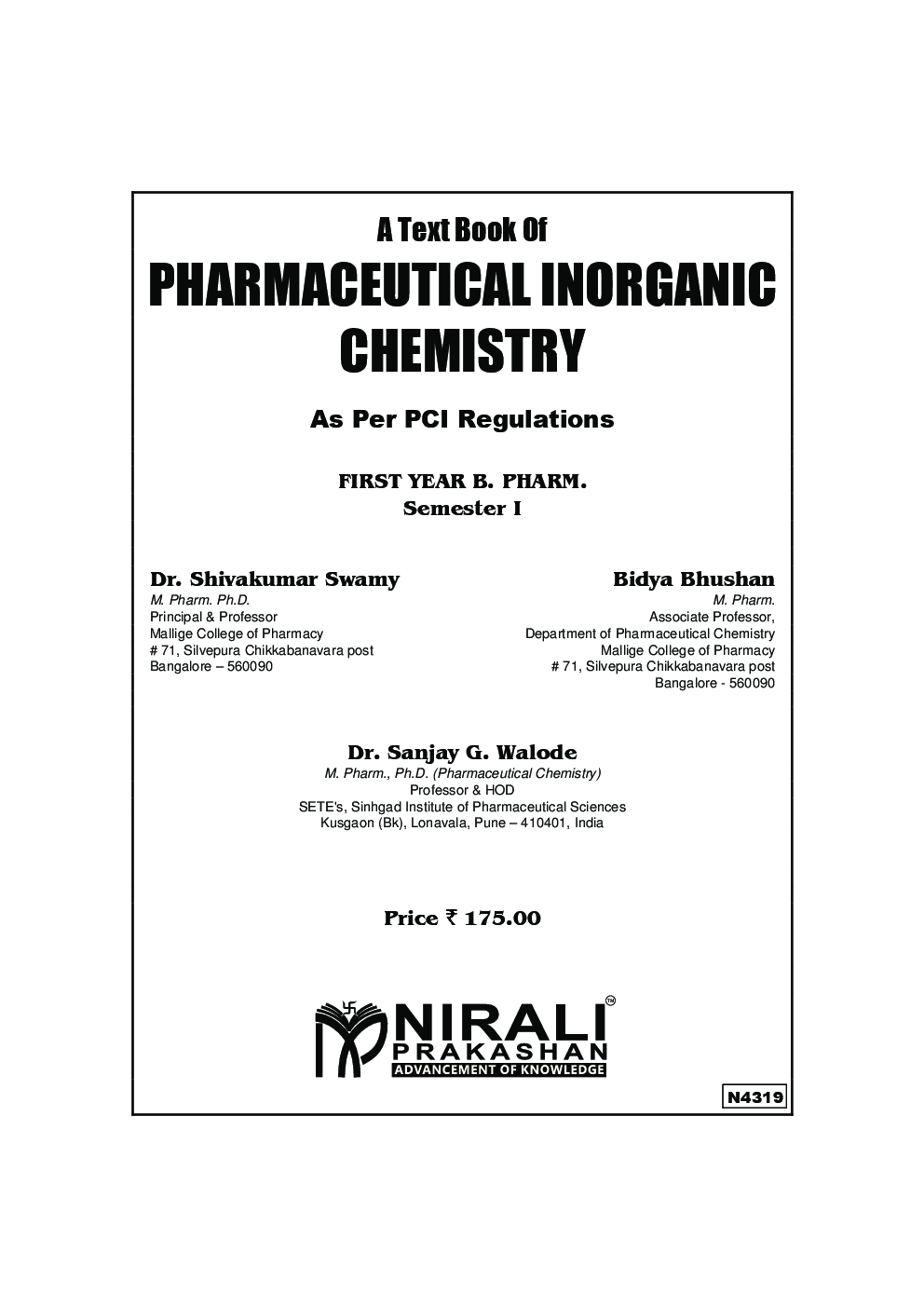 A Text Book Of
PHARMACEUTICAL INORGANIC CHEMISTRY

As Per PCI Regulations

FIRST YEAR B. PHARM.
Semester I

Dr. Shivakumar Swamy
M. Pharm. Ph.D.
Principal & Professor
Mallige College of Pharmacy
# 71, Silvepura Chikkabanavara post
Bangalore – 560090

Bidya Bhushan
M. Pharm.
Associate Professor,
Department of Pharmaceutical Chemistry
Mallige College of Pharmacy
# 71, Silvepura Chikkabanavara post
Bangalore - 560090

Dr. Sanjay G. Walode
M. Pharm., Ph.D. (Pharmaceutical Chemistry)
Professor & HOD
SETE's, Sinhgad Institute of Pharmaceutical Sciences
Kusgaon (Bk), Lonavala, Pune – 410401, India

Price ₹ 175.00

NIRALI™
PRAKASHAN
ADVANCEMENT OF KNOWLEDGE

N4319